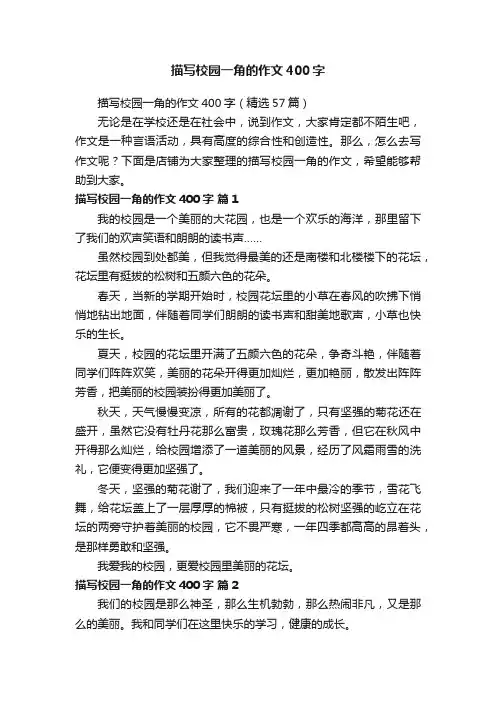 描写校园一角的作文400字

描写校园一角的作文400字（精选57篇）

无论是在学校还是在社会中，说到作文，大家肯定都不陌生吧，作文是一种言语活动，具有高度的综合性和创造性。那么，怎么去写作文呢？下面是店铺为大家整理的描写校园一角的作文，希望能够帮助到大家。

描写校园一角的作文400字 篇1

我的校园是一个美丽的大花园，也是一个欢乐的海洋，那里留下了我们的欢声笑语和朗朗的读书声……

虽然校园到处都美，但我觉得最美的还是南楼和北楼楼下的花坛，花坛里有挺拔的松树和五颜六色的花朵。

春天，当新的学期开始时，校园花坛里的小草在春风的吹拂下悄悄地钻出地面，伴随着同学们朗朗的读书声和甜美地歌声，小草也快乐的生长。

夏天，校园的花坛里开满了五颜六色的花朵，争奇斗艳，伴随着同学们阵阵欢笑，美丽的花朵开得更加灿烂，更加艳丽，散发出阵阵芳香，把美丽的校园装扮得更加美丽了。

秋天，天气慢慢变凉，所有的花都凋谢了，只有坚强的菊花还在盛开，虽然它没有牡丹花那么富贵，玫瑰花那么芳香，但它在秋风中开得那么灿烂，给校园增添了一道美丽的风景，经历了风霜雨雪的洗礼，它便变得更加坚强了。

冬天，坚强的菊花谢了，我们迎来了一年中最冷的季节，雪花飞舞，给花坛盖上了一层厚厚的棉被，只有挺拔的松树坚强的屹立在花坛的两旁守护着美丽的校园，它不畏严寒，一年四季都高高的昂着头，是那样勇敢和坚强。

我爱我的校园，更爱校园里美丽的花坛。

描写校园一角的作文400字 篇2

我们的校园是那么神圣，那么生机勃勃，那么热闹非凡，又是那么的美丽。我和同学们在这里快乐的学习，健康的成长。